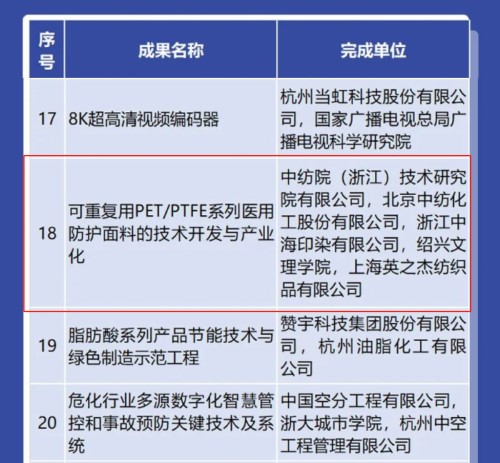 | 序号 | 成果名称 | 完成单位 |
|---|---|---|
| 17 | 8K超高清视频编码器 | 杭州当虹科技股份有限公司，国家广播电视总局广播电视科学研究院 |
| 18 | 可重复用PET/PTFE系列医用防护面料的技术开发与产业化 | 中纺院（浙江）技术研究院有限公司，北京中纺化工股份有限公司，浙江中海印染有限公司，绍兴文理学院，上海英之杰纺织品有限公司 |
| 19 | 脂肪酸系列产品节能技术与绿色制造示范工程 | 赞宇科技集团股份有限公司，杭州油脂化工有限公司 |
| 20 | 危化行业多源数字化智慧管控和事故预防关键技术及系统 | 中国空分工程有限公司，浙大城市学院，杭州中空工程管理有限公司 |